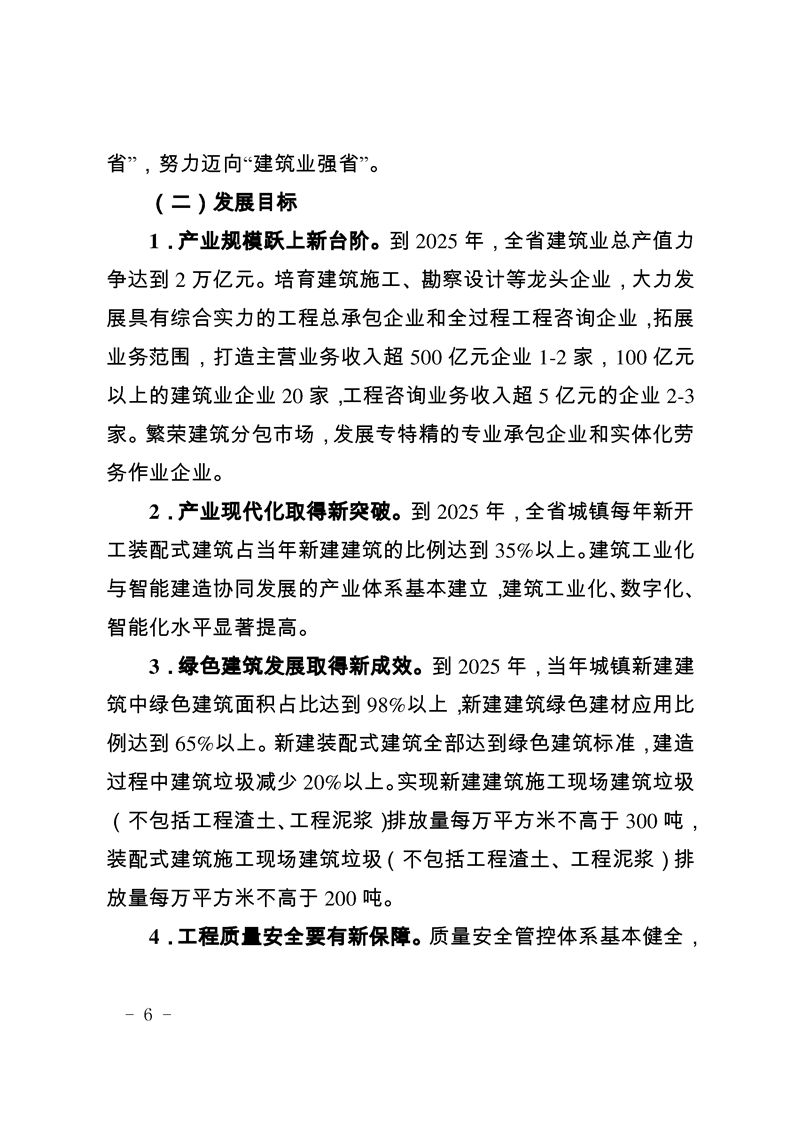 省”，努力迈向“建筑业强省”。

（二）发展目标

1．产业规模跃上新台阶。到 2025 年，全省建筑业总产值力争达到 2 万亿元。培育建筑施工、勘察设计等龙头企业，大力发展具有综合实力的工程总承包企业和全过程工程咨询企业，拓展业务范围，打造主营业务收入超 500 亿元企业 1-2 家，100 亿元以上的建筑业企业 20 家，工程咨询业务收入超 5 亿元的企业 2-3 家。繁荣建筑分包市场，发展专特精的专业承包企业和实体化劳务作业企业。

2．产业现代化取得新突破。到 2025 年，全省城镇每年新开工装配式建筑占当年新建建筑的比例达到 35%以上。建筑工业化与智能建造协同发展的产业体系基本建立，建筑工业化、数字化、智能化水平显著提高。

3．绿色建筑发展取得新成效。到 2025 年，当年城镇新建建筑中绿色建筑面积占比达到 98%以上，新建建筑绿色建材应用比例达到 65%以上。新建装配式建筑全部达到绿色建筑标准，建造过程中建筑垃圾减少 20%以上。实现新建建筑施工现场建筑垃圾（不包括工程渣土、工程泥浆）排放量每万平方米不高于 300 吨，装配式建筑施工现场建筑垃圾（不包括工程渣土、工程泥浆）排放量每万平方米不高于 200 吨。

4．工程质量安全要有新保障。质量安全管控体系基本健全，

－ 6 －